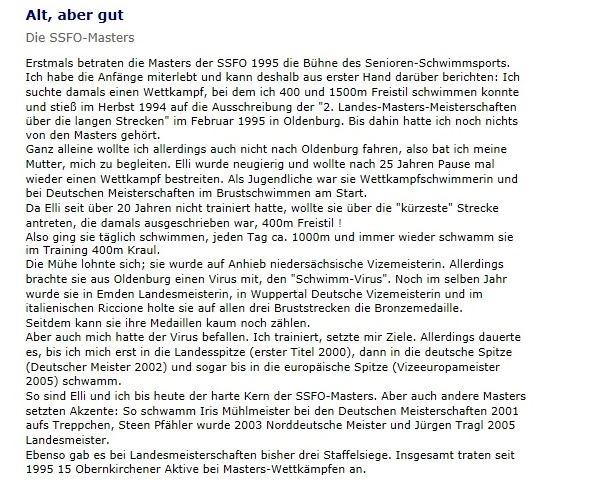 Alt, aber gut

Die SSFO-Masters

Erstmals betraten die Masters der SSFO 1995 die Bühne des Senioren-Schwimmsports. Ich habe die Anfänge miterlebt und kann deshalb aus erster Hand darüber berichten: Ich suchte damals einen Wettkampf, bei dem ich 400 und 1500m Freistil schwimmen konnte und stieß im Herbst 1994 auf die Ausschreibung der "2. Landes-Masters-Meisterschaften über die langen Strecken" im Februar 1995 in Oldenburg. Bis dahin hatte ich noch nichts von den Masters gehört.
Ganz alleine wollte ich allerdings auch nicht nach Oldenburg fahren, also bat ich meine Mutter, mich zu begleiten. Elli wurde neugierig und wollte nach 25 Jahren Pause mal wieder einen Wettkampf bestreiten. Als Jugendliche war sie Wettkampfschwimmerin und bei Deutschen Meisterschaften im Brustschwimmen am Start.
Da Elli seit über 20 Jahren nicht trainiert hatte, wollte sie über die "kürzeste" Strecke antreten, die damals ausgeschrieben war, 400m Freistil !
Also ging sie täglich schwimmen, jeden Tag ca. 1000m und immer wieder schwamm sie im Training 400m Kraul.
Die Mühe lohnte sich; sie wurde auf Anhieb niedersächsische Vizemeisterin. Allerdings brachte sie aus Oldenburg einen Virus mit, den "Schwimm-Virus". Noch im selben Jahr wurde sie in Emden Landesmeisterin, in Wuppertal Deutsche Vizemeisterin und im italienischen Riccione holte sie auf allen drei Bruststrecken die Bronzemedaille.
Seitdem kann sie ihre Medaillen kaum noch zählen.
Aber auch mich hatte der Virus befallen. Ich trainiert, setzte mir Ziele. Allerdings dauerte es, bis ich mich erst in die Landesspitze (erster Titel 2000), dann in die deutsche Spitze (Deutscher Meister 2002) und sogar bis in die europäische Spitze (Vizeeuropameister 2005) schwamm.
So sind Elli und ich bis heute der harte Kern der SSFO-Masters. Aber auch andere Masters setzten Akzente: So schwamm Iris Mühlmeister bei den Deutschen Meisterschaften 2001 aufs Treppchen, Steen Pfähler wurde 2003 Norddeutsche Meister und Jürgen Tragl 2005 Landesmeister.
Ebenso gab es bei Landesmeisterschaften bisher drei Staffelsiege. Insgesamt traten seit 1995 15 Obernkirchener Aktive bei Masters-Wettkämpfen an.